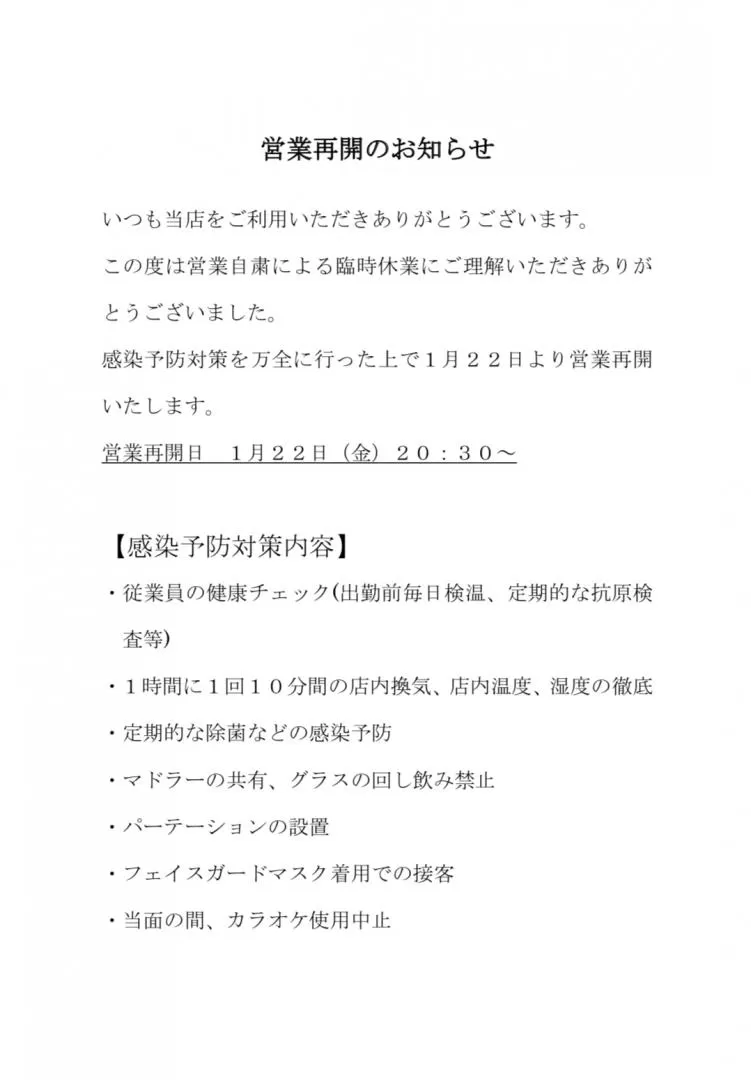 営業再開のお知らせ

いつも当店をご利用いただきありがとうございます。

この度は営業自粛による臨時休業にご理解いただきありがとうございました。

感染予防対策を万全に行った上で１月２２日より営業再開いたします。

営業再開日　１月２２日（金）２０：３０～

【感染予防対策内容】

・従業員の健康チェック(出勤前毎日検温、定期的な抗原検査等)

・１時間に１回１０分間の店内換気、店内温度、湿度の徹底

・定期的な除菌などの感染予防

・マドラーの共有、グラスの回し飲み禁止

・パーテーションの設置

・フェイスガードマスク着用での接客

・当面の間、カラオケ使用中止